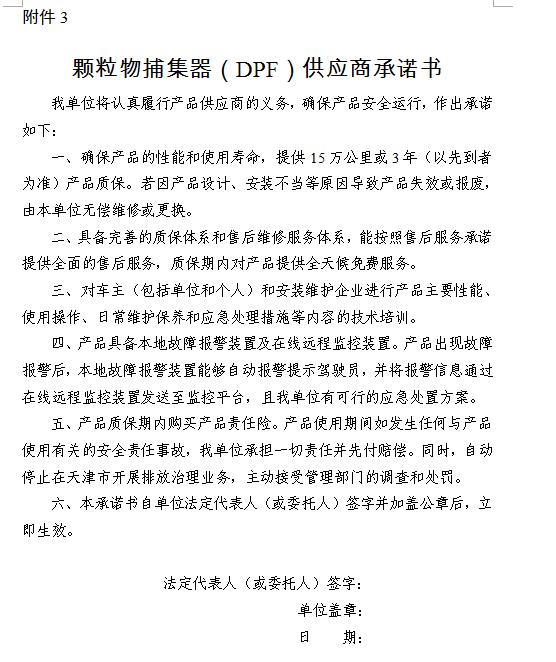 附件 3

颗粒物捕集器（DPF）供应商承诺书

我单位将认真履行产品供应商的义务，确保产品安全运行，作出承诺如下：

一、确保产品的性能和使用寿命，提供 15 万公里或 3 年（以先到者为准）产品质保。若因产品设计、安装不当等原因导致产品失效或报废，由本单位无偿维修或更换。

二、具备完善的质保体系和售后维修服务体系，能按照售后服务承诺提供全面的售后服务，质保期内对产品提供全天候免费服务。

三、对车主（包括单位和个人）和安装维护企业进行产品主要性能、使用操作、日常维护保养和应急处理措施等内容的技术培训。

四、产品具备本地故障报警装置及在线远程监控装置。产品出现故障报警后，本地故障报警装置能够自动报警提示驾驶员，并将报警信息通过在线远程监控装置发送至监控平台，且我单位有可行的应急处置方案。

五、产品质保期内购买产品责任险。产品使用期间如发生任何与产品使用有关的安全责任事故，我单位承担一切责任并先付赔偿。同时，自动停止在天津市开展排放治理业务，主动接受管理部门的调查和处罚。

六、本承诺书自单位法定代表人（或委托人）签字并加盖公章后，立即生效。

法定代表人（或委托人）签字：

单位盖章：

日　期：